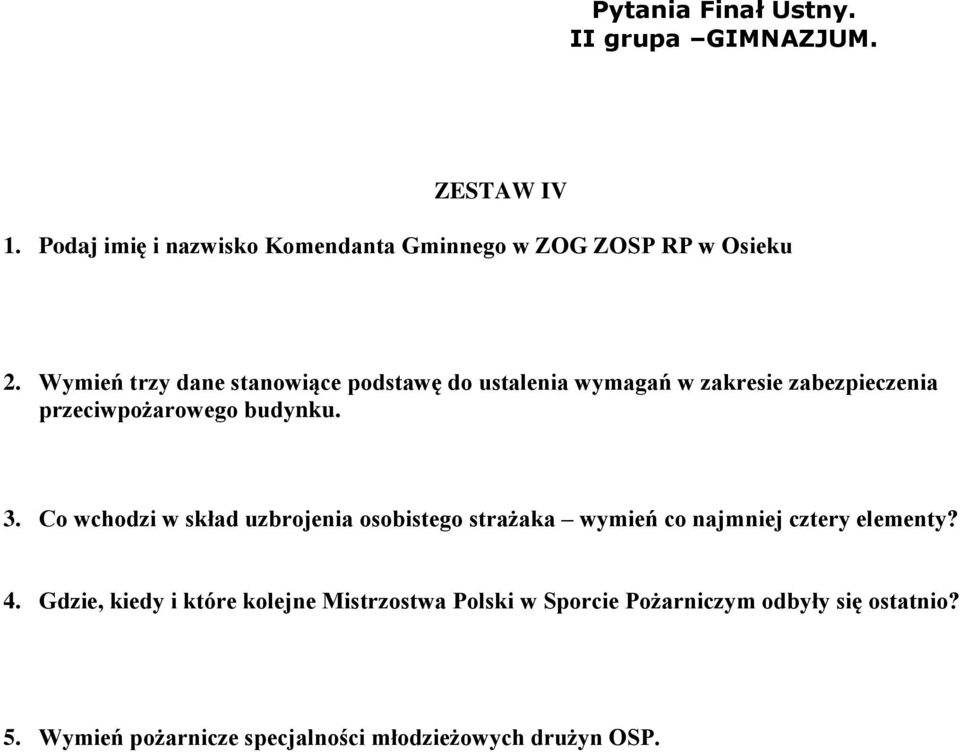 Pytania Finał Ustny.
II grupa –GIMNAZJUM.

ZESTAW IV

1. Podaj imię i nazwisko Komendanta Gminnego w ZOG ZOSP RP w Osieku

2. Wymień trzy dane stanowiące podstawę do ustalenia wymagań w zakresie zabezpieczenia przeciwpożarowego budynku.

3. Co wchodzi w skład uzbrojenia osobistego strażaka – wymień co najmniej cztery elementy?

4. Gdzie, kiedy i które kolejne Mistrzostwa Polski w Sporcie Pożarniczym odbyły się ostatnio?

5. Wymień pożarnicze specjalności młodzieżowych drużyn OSP.